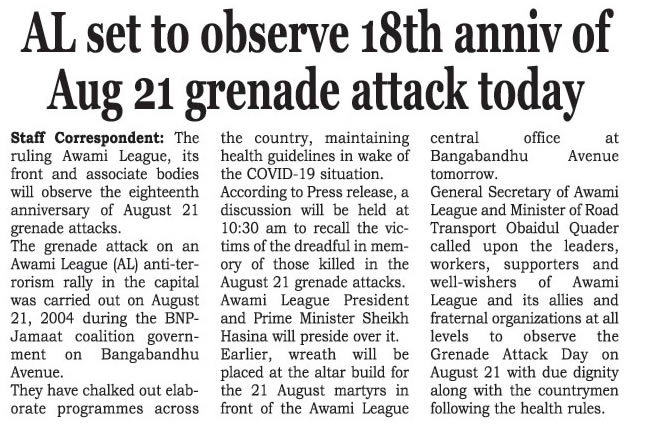 AL set to observe 18th anniv of Aug 21 grenade attack today

Staff Correspondent: The ruling Awami League, its front and associate bodies will observe the eighteenth anniversary of August 21 grenade attacks.

The grenade attack on an Awami League (AL) anti-terrorism rally in the capital was carried out on August 21, 2004 during the BNP-Jamaat coalition government on Bangabandhu Avenue.

They have chalked out elaborate programmes across the country, maintaining health guidelines in wake of the COVID-19 situation.

According to Press release, a discussion will be held at 10:30 am to recall the victims of the dreadful in memory of those killed in the August 21 grenade attacks. Awami League President and Prime Minister Sheikh Hasina will preside over it.

Earlier, wreath will be placed at the altar build for the 21 August martyrs in front of the Awami League central office at Bangabandhu Avenue tomorrow.

General Secretary of Awami League and Minister of Road Transport Obaidul Quader called upon the leaders, workers, supporters and well-wishers of Awami League and its allies and fraternal organizations at all levels to observe the Grenade Attack Day on August 21 with due dignity along with the countrymen following the health rules.